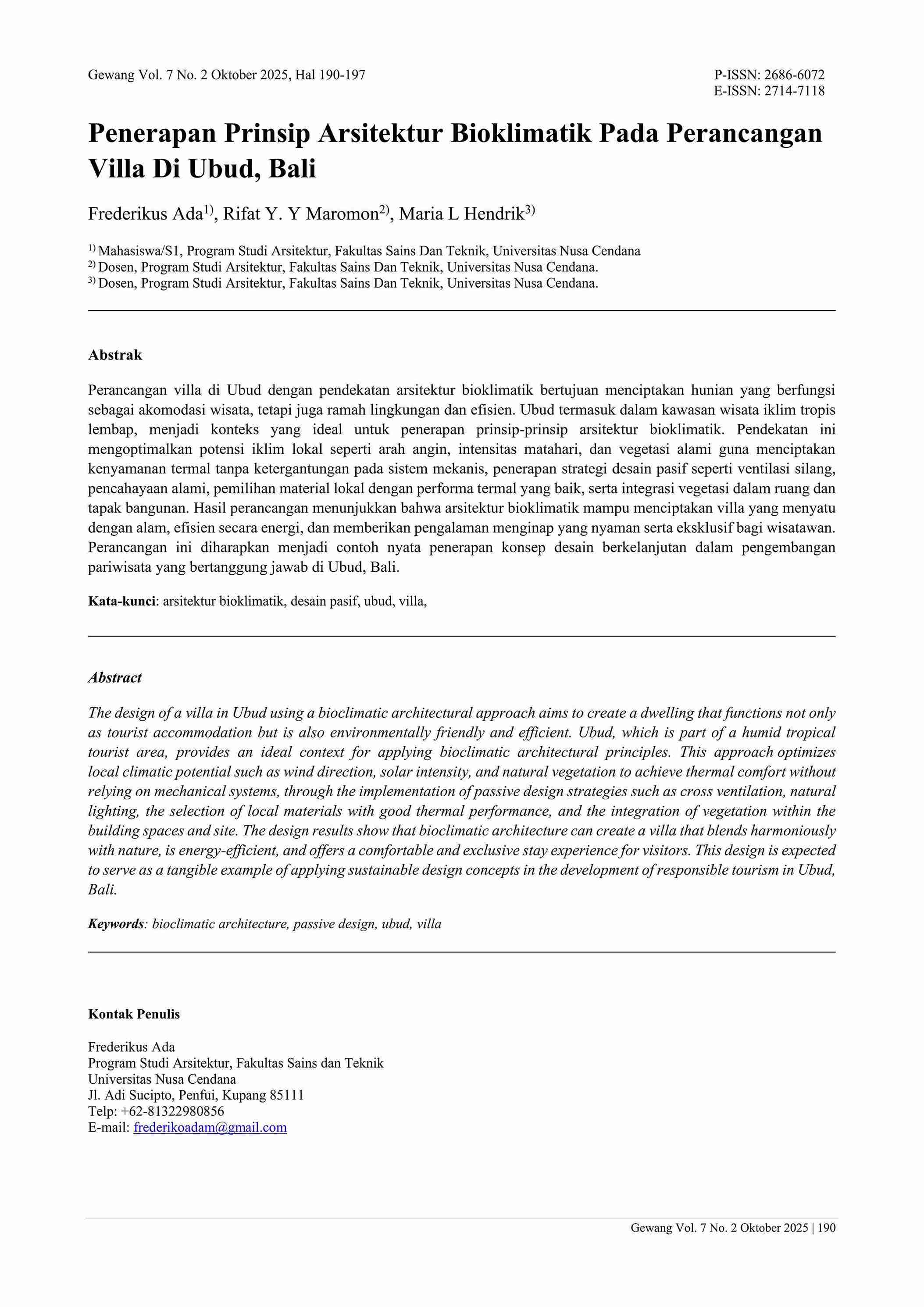 Gewang Vol. 7 No. 2 Oktober 2025, Hal 190-197

P-ISSN: 2686-6072
E-ISSN: 2714-7118

Penerapan Prinsip Arsitektur Bioklimatik Pada Perancangan Villa Di Ubud, Bali

Frederikus Ada$^{1)}$, Rifat Y. Y Maromon$^{2)}$, Maria L Hendrik$^{3)}$

$^{1)}$ Mahasiswa/S1, Program Studi Arsitektur, Fakultas Sains Dan Teknik, Universitas Nusa Cendana
$^{2)}$ Dosen, Program Studi Arsitektur, Fakultas Sains Dan Teknik, Universitas Nusa Cendana.
$^{3)}$ Dosen, Program Studi Arsitektur, Fakultas Sains Dan Teknik, Universitas Nusa Cendana.

Abstrak

Perancangan villa di Ubud dengan pendekatan arsitektur bioklimatik bertujuan menciptakan hunian yang berfungsi sebagai akomodasi wisata, tetapi juga ramah lingkungan dan efisien. Ubud termasuk dalam kawasan wisata iklim tropis lembap, menjadi konteks yang ideal untuk penerapan prinsip-prinsip arsitektur bioklimatik. Pendekatan ini mengoptimalkan potensi iklim lokal seperti arah angin, intensitas matahari, dan vegetasi alami guna menciptakan kenyamanan termal tanpa ketergantungan pada sistem mekanis, penerapan strategi desain pasif seperti ventilasi silang, pencahayaan alami, pemilihan material lokal dengan performa termal yang baik, serta integrasi vegetasi dalam ruang dan tapak bangunan. Hasil perancangan menunjukkan bahwa arsitektur bioklimatik mampu menciptakan villa yang menyatu dengan alam, efisien secara energi, dan memberikan pengalaman menginap yang nyaman serta eksklusif bagi wisatawan. Perancangan ini diharapkan menjadi contoh nyata penerapan konsep desain berkelanjutan dalam pengembangan pariwisata yang bertanggung jawab di Ubud, Bali.

Kata-kunci: arsitektur bioklimatik, desain pasif, ubud, villa,

Abstract

The design of a villa in Ubud using a bioclimatic architectural approach aims to create a dwelling that functions not only as tourist accommodation but is also environmentally friendly and efficient. Ubud, which is part of a humid tropical tourist area, provides an ideal context for applying bioclimatic architectural principles. This approach optimizes local climatic potential such as wind direction, solar intensity, and natural vegetation to achieve thermal comfort without relying on mechanical systems, through the implementation of passive design strategies such as cross ventilation, natural lighting, the selection of local materials with good thermal performance, and the integration of vegetation within the building spaces and site. The design results show that bioclimatic architecture can create a villa that blends harmoniously with nature, is energy-efficient, and offers a comfortable and exclusive stay experience for visitors. This design is expected to serve as a tangible example of applying sustainable design concepts in the development of responsible tourism in Ubud, Bali.

Keywords: bioclimatic architecture, passive design, ubud, villa

Kontak Penulis

Frederikus Ada
Program Studi Arsitektur, Fakultas Sains dan Teknik
Universitas Nusa Cendana
Jl. Adi Sucipto, Penfui, Kupang 85111
Telp: +62-81322980856
E-mail: frederikoadam@gmail.com

Gewang Vol. 7 No. 2 Oktober 2025 | 190